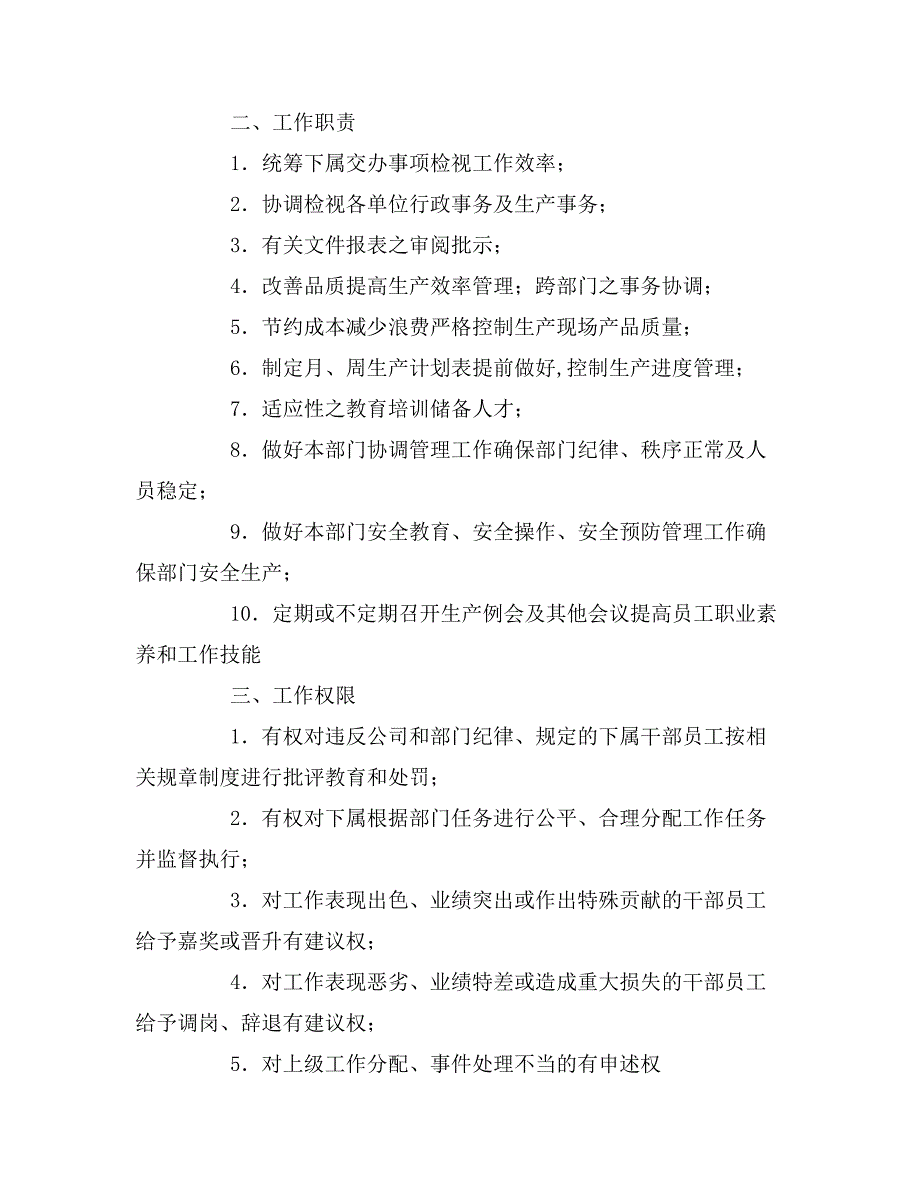 二、工作职责

1．统筹下属交办事项检视工作效率；

2．协调检视各单位行政事务及生产事务；

3．有关文件报表之审阅批示；

4．改善品质提高生产效率管理；跨部门之事务协调；

5．节约成本减少浪费严格控制生产现场产品质量；

6．制定月、周生产计划表提前做好,控制生产进度管理；

7．适应性之教育培训储备人才；

8．做好本部门协调管理工作确保部门纪律、秩序正常及人员稳定；

9．做好本部门安全教育、安全操作、安全预防管理工作确保部门安全生产；

10．定期或不定期召开生产例会及其他会议提高员工职业素养和工作技能

三、工作权限

1．有权对违反公司和部门纪律、规定的下属干部员工按相关规章制度进行批评教育和处罚；

2．有权对下属根据部门任务进行公平、合理分配工作任务并监督执行；

3．对工作表现出色、业绩突出或作出特殊贡献的干部员工给予嘉奖或晋升有建议权；

4．对工作表现恶劣、业绩特差或造成重大损失的干部员工给予调岗、辞退有建议权；

5．对上级工作分配、事件处理不当的有申述权